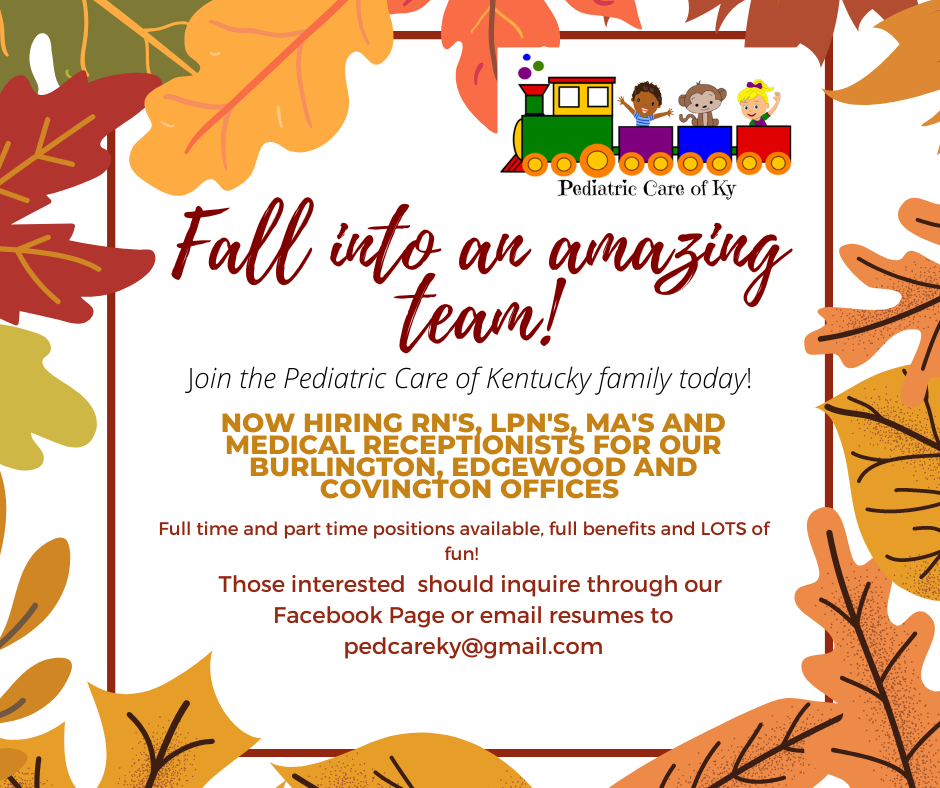 Pediatric Care of Ky

Fall into an amazing team!

Join the Pediatric Care of Kentucky family today!

NOW HIRING RN'S, LPN'S, MA'S AND MEDICAL RECEPTIONISTS FOR OUR BURLINGTON, EDGEWOOD AND COVINGTON OFFICES

Full time and part time positions available, full benefits and LOTS of fun!

Those interested should inquire through our Facebook Page or email resumes to pedcareky@gmail.com